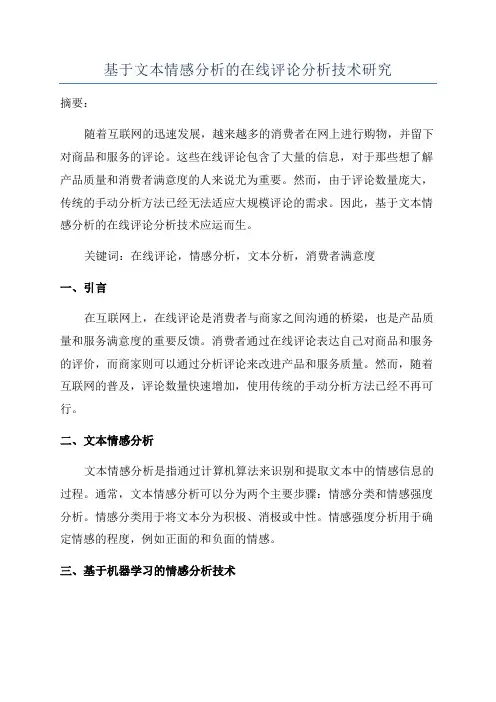 基于文本情感分析的在线评论分析技术研究

摘要：

随着互联网的迅速发展，越来越多的消费者在网上进行购物，并留下对商品和服务的评论。这些在线评论包含了大量的信息，对于那些想了解产品质量和消费者满意度的人来说尤为重要。然而，由于评论数量庞大，传统的手动分析方法已经无法适应大规模评论的需求。因此，基于文本情感分析的在线评论分析技术应运而生。

关键词：在线评论，情感分析，文本分析，消费者满意度

一、引言

在互联网上，在线评论是消费者与商家之间沟通的桥梁，也是产品质量和服务满意度的重要反馈。消费者通过在线评论表达自己对商品和服务的评价，而商家则可以通过分析评论来改进产品和服务质量。然而，随着互联网的普及，评论数量快速增加，使用传统的手动分析方法已经不再可行。

二、文本情感分析

文本情感分析是指通过计算机算法来识别和提取文本中的情感信息的过程。通常，文本情感分析可以分为两个主要步骤：情感分类和情感强度分析。情感分类用于将文本分为积极、消极或中性。情感强度分析用于确定情感的程度，例如正面的和负面的情感。

三、基于机器学习的情感分析技术